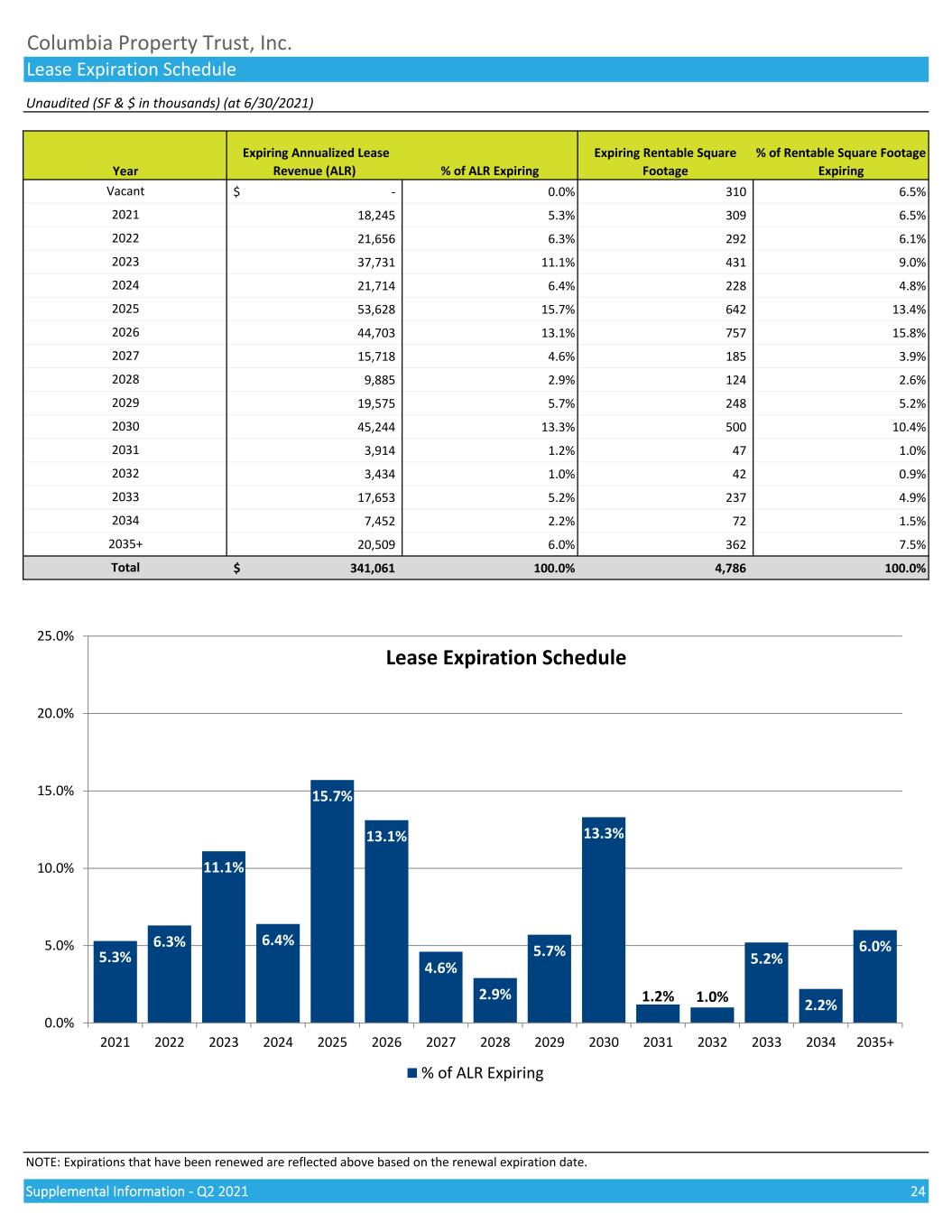 Columbia Property Trust, Inc.
Lease Expiration Schedule
Unaudited (SF & $ in thousands) (at 6/30/2021)

| Year | Expiring Annualized Lease Revenue (ALR) | % of ALR Expiring | Expiring Rentable Square Footage | % of Rentable Square Footage Expiring |
|---|---|---|---|---|
| Vacant | $ - | 0.0% | 310 | 6.5% |
| 2021 | 18,245 | 5.3% | 309 | 6.5% |
| 2022 | 21,656 | 6.3% | 292 | 6.1% |
| 2023 | 37,731 | 11.1% | 431 | 9.0% |
| 2024 | 21,714 | 6.4% | 228 | 4.8% |
| 2025 | 53,628 | 15.7% | 642 | 13.4% |
| 2026 | 44,703 | 13.1% | 757 | 15.8% |
| 2027 | 15,718 | 4.6% | 185 | 3.9% |
| 2028 | 9,885 | 2.9% | 124 | 2.6% |
| 2029 | 19,575 | 5.7% | 248 | 5.2% |
| 2030 | 45,244 | 13.3% | 500 | 10.4% |
| 2031 | 3,914 | 1.2% | 47 | 1.0% |
| 2032 | 3,434 | 1.0% | 42 | 0.9% |
| 2033 | 17,653 | 5.2% | 237 | 4.9% |
| 2034 | 7,452 | 2.2% | 72 | 1.5% |
| 2035+ | 20,509 | 6.0% | 362 | 7.5% |
| Total | $ 341,061 | 100.0% | 4,786 | 100.0% |

Lease Expiration Schedule

25.0%
20.0%
15.0%
10.0%
5.0%
0.0%

5.3% 6.3% 11.1% 6.4% 15.7% 13.1% 4.6% 2.9% 5.7% 13.3% 1.2% 1.0% 5.2% 2.2% 6.0%

2021 2022 2023 2024 2025 2026 2027 2028 2029 2030 2031 2032 2033 2034 2035+

% of ALR Expiring

NOTE: Expirations that have been renewed are reflected above based on the renewal expiration date.

Supplemental Information - Q2 2021
24